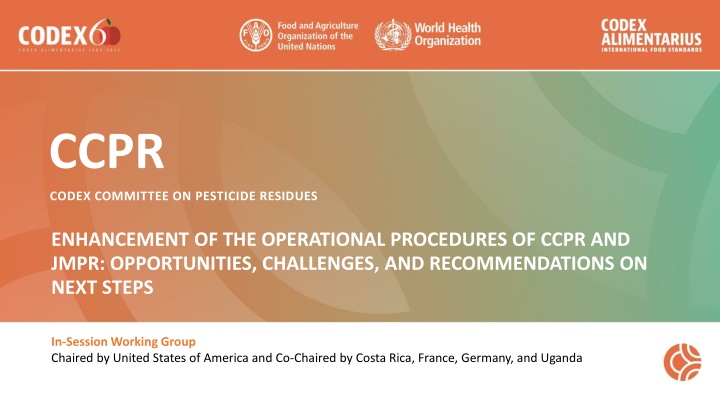 CODEX 60
CODEX ALIMENTARIUS 1963-2023

Food and Agriculture Organization of the United Nations

World Health Organization

CODEX ALIMENTARIUS
INTERNATIONAL FOOD STANDARDS

CCPR

CODEX COMMITTEE ON PESTICIDE RESIDUES

ENHANCEMENT OF THE OPERATIONAL PROCEDURES OF CCPR AND JMPR: OPPORTUNITIES, CHALLENGES, AND RECOMMENDATIONS ON NEXT STEPS

In-Session Working Group
Chaired by United States of America and Co-Chaired by Costa Rica, France, Germany, and Uganda